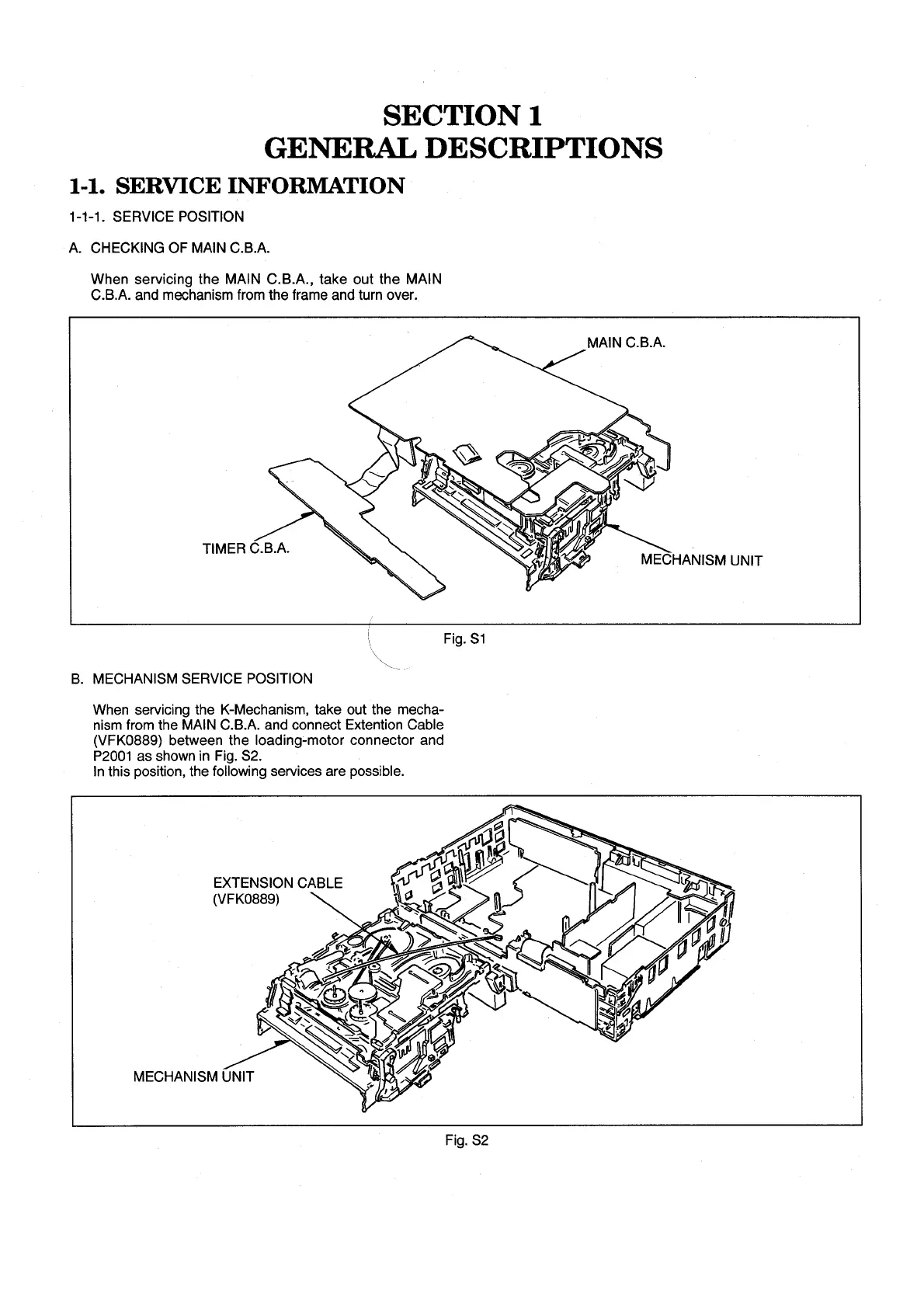 SECTION 1
GENERAL DESCRIPTIONS

1-1. SERVICE INFORMATION

1-1-1. SERVICE POSITION

A. CHECKING OF MAIN C.B.A.

When servicing the MAIN C.B.A., take out the MAIN C.B.A. and mechanism from the frame and turn over.

MAIN C.B.A.

TIMER C.B.A.

MECHANISM UNIT

Fig. S1

B. MECHANISM SERVICE POSITION

When servicing the K-Mechanism, take out the mechanism from the MAIN C.B.A. and connect Extention Cable (VFK0889) between the loading-motor connector and P2001 as shown in Fig. S2.
In this position, the following services are possible.

EXTENSION CABLE
(VFK0889)

MECHANISM UNIT

Fig. S2